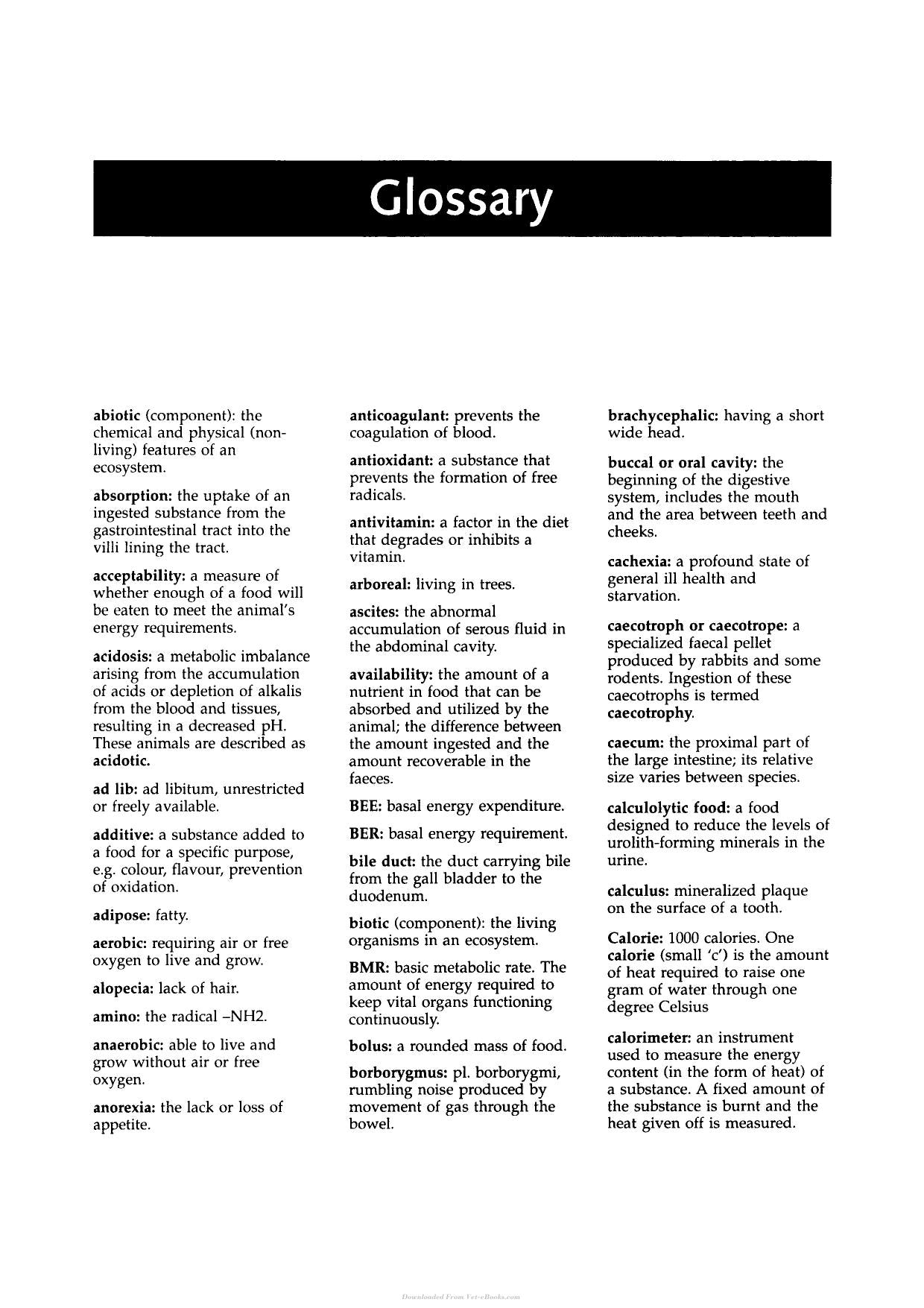 Glossary

abiotic (component): the chemical and physical (non-living) features of an ecosystem.

absorption: the uptake of an ingested substance from the gastrointestinal tract into the villi lining the tract.

acceptability: a measure of whether enough of a food will be eaten to meet the animal's energy requirements.

acidosis: a metabolic imbalance arising from the accumulation of acids or depletion of alkalis from the blood and tissues, resulting in a decreased pH. These animals are described as acidotic.

ad lib: ad libitum, unrestricted or freely available.

additive: a substance added to a food for a specific purpose, e.g. colour, flavour, prevention of oxidation.

adipose: fatty.

aerobic: requiring air or free oxygen to live and grow.

alopecia: lack of hair.

amino: the radical –NH2.

anaerobic: able to live and grow without air or free oxygen.

anorexia: the lack or loss of appetite.

anticoagulant: prevents the coagulation of blood.

antioxidant: a substance that prevents the formation of free radicals.

antivitamin: a factor in the diet that degrades or inhibits a vitamin.

arboreal: living in trees.

ascites: the abnormal accumulation of serous fluid in the abdominal cavity.

availability: the amount of a nutrient in food that can be absorbed and utilized by the animal; the difference between the amount ingested and the amount recoverable in the faeces.

BEE: basal energy expenditure.

BER: basal energy requirement.

bile duct: the duct carrying bile from the gall bladder to the duodenum.

biotic (component): the living organisms in an ecosystem.

BMR: basic metabolic rate. The amount of energy required to keep vital organs functioning continuously.

bolus: a rounded mass of food.

borborygmus: pl. borborygmi, rumbling noise produced by movement of gas through the bowel.

brachycephalic: having a short wide head.

buccal or oral cavity: the beginning of the digestive system, includes the mouth and the area between teeth and cheeks.

cachexia: a profound state of general ill health and starvation.

caecotroph or caecotrope: a specialized faecal pellet produced by rabbits and some rodents. Ingestion of these caecotrophs is termed caecotrophy.

caecum: the proximal part of the large intestine; its relative size varies between species.

calculolytic food: a food designed to reduce the levels of urolith-forming minerals in the urine.

calculus: mineralized plaque on the surface of a tooth.

Calorie: 1000 calories. One calorie (small 'c') is the amount of heat required to raise one gram of water through one degree Celsius

calorimeter: an instrument used to measure the energy content (in the form of heat) of a substance. A fixed amount of the substance is burnt and the heat given off is measured.

Downloaded From Vet-eBooks.com